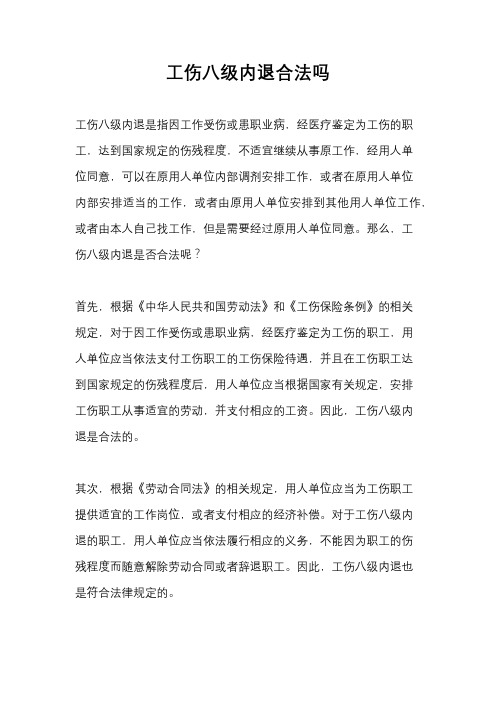 工伤八级内退合法吗

工伤八级内退是指因工作受伤或患职业病，经医疗鉴定为工伤的职工，达到国家规定的伤残程度，不适宜继续从事原工作，经用人单位同意，可以在原用人单位内部调剂安排工作，或者在原用人单位内部安排适当的工作，或者由原用人单位安排到其他用人单位工作，或者由本人自己找工作，但是需要经过原用人单位同意。那么，工伤八级内退是否合法呢？

首先，根据《中华人民共和国劳动法》和《工伤保险条例》的相关规定，对于因工作受伤或患职业病，经医疗鉴定为工伤的职工，用人单位应当依法支付工伤职工的工伤保险待遇，并且在工伤职工达到国家规定的伤残程度后，用人单位应当根据国家有关规定，安排工伤职工从事适宜的劳动，并支付相应的工资。因此，工伤八级内退是合法的。

其次，根据《劳动合同法》的相关规定，用人单位应当为工伤职工提供适宜的工作岗位，或者支付相应的经济补偿。对于工伤八级内退的职工，用人单位应当依法履行相应的义务，不能因为职工的伤残程度而随意解除劳动合同或者辞退职工。因此，工伤八级内退也是符合法律规定的。